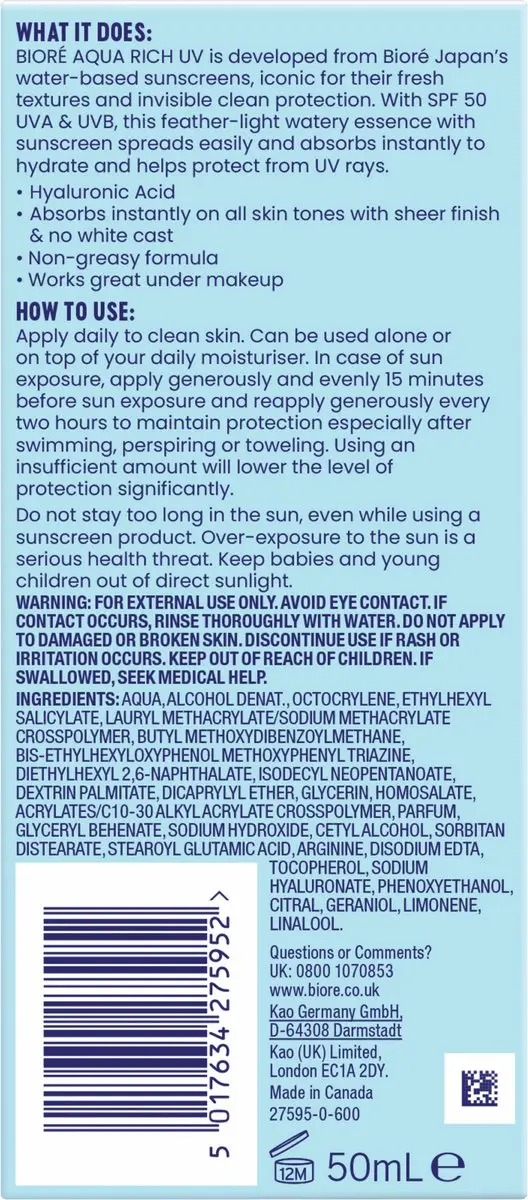 WHAT IT DOES:
BIORÉ AQUA RICH UV is developed from Bioré Japan's water-based sunscreens, iconic for their fresh textures and invisible clean protection. With SPF 50 UVA & UVB, this feather-light watery essence with sunscreen spreads easily and absorbs instantly to hydrate and helps protect from UV rays.

• Hyaluronic Acid
• Absorbs instantly on all skin tones with sheer finish & no white cast
• Non-greasy formula
• Works great under makeup

HOW TO USE:
Apply daily to clean skin. Can be used alone or on top of your daily moisturiser. In case of sun exposure, apply generously and evenly 15 minutes before sun exposure and reapply generously every two hours to maintain protection especially after swimming, perspiring or toweling. Using an insufficient amount will lower the level of protection significantly.

Do not stay too long in the sun, even while using a sunscreen product. Over-exposure to the sun is a serious health threat. Keep babies and young children out of direct sunlight.

WARNING: FOR EXTERNAL USE ONLY. AVOID EYE CONTACT. IF CONTACT OCCURS, RINSE THOROUGHLY WITH WATER. DO NOT APPLY TO DAMAGED OR BROKEN SKIN. DISCONTINUE USE IF RASH OR IRRITATION OCCURS. KEEP OUT OF REACH OF CHILDREN. IF SWALLOWED, SEEK MEDICAL HELP.

INGREDIENTS: AQUA, ALCOHOL DENAT., OCTOCRYLENE, ETHYLHEXYL SALICYLATE, LAURYL METHACRYLATE/SODIUM METHACRYLATE CROSSPOLYMER, BUTYL METHOXYDIBENZOYLMETHANE, BIS-ETHYLHEXYLOXYPHENOL METHOXYPHENYL TRIAZINE, DIETHYLHEXYL 2,6-NAPHTHALATE, ISODECYL NEOPENTANOATE, DEXTRIN PALMITATE, DICAPRYLYL ETHER, GLYCERIN, HOMOSALATE, ACRYLATES/C10-30 ALKYL ACRYLATE CROSSPOLYMER, PARFUM, GLYCERYL BEHENATE, SODIUM HYDROXIDE, CETYL ALCOHOL, SORBITAN DISTEARATE, STEAROYL GLUTAMIC ACID, ARGININE, DISODIUM EDTA, TOCOPHEROL, SODIUM HYALURONATE, PHENOXYETHANOL, CITRAL, GERANIOL, LIMONENE, LINALOOL.

5 017634 275952 >

Questions or Comments?
UK: 0800 1070853
www.biore.co.uk
Kao Germany GmbH, D-64308 Darmstadt
Kao (UK) Limited, London EC1A 2DY.
Made in Canada
27595-0-600

12M 50mL ℮